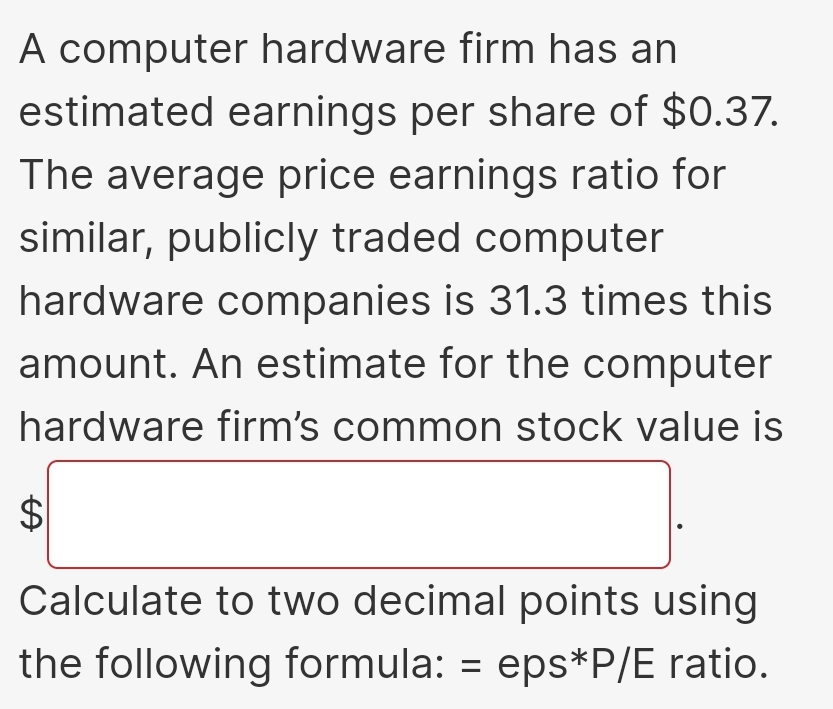 A computer hardware firm has an estimated earnings per share of \$0.37. The average price earnings ratio for similar, publicly traded computer hardware companies is 31.3 times this amount. An estimate for the computer hardware firm's common stock value is

\$ .

Calculate to two decimal points using the following formula: = eps*P/E ratio.